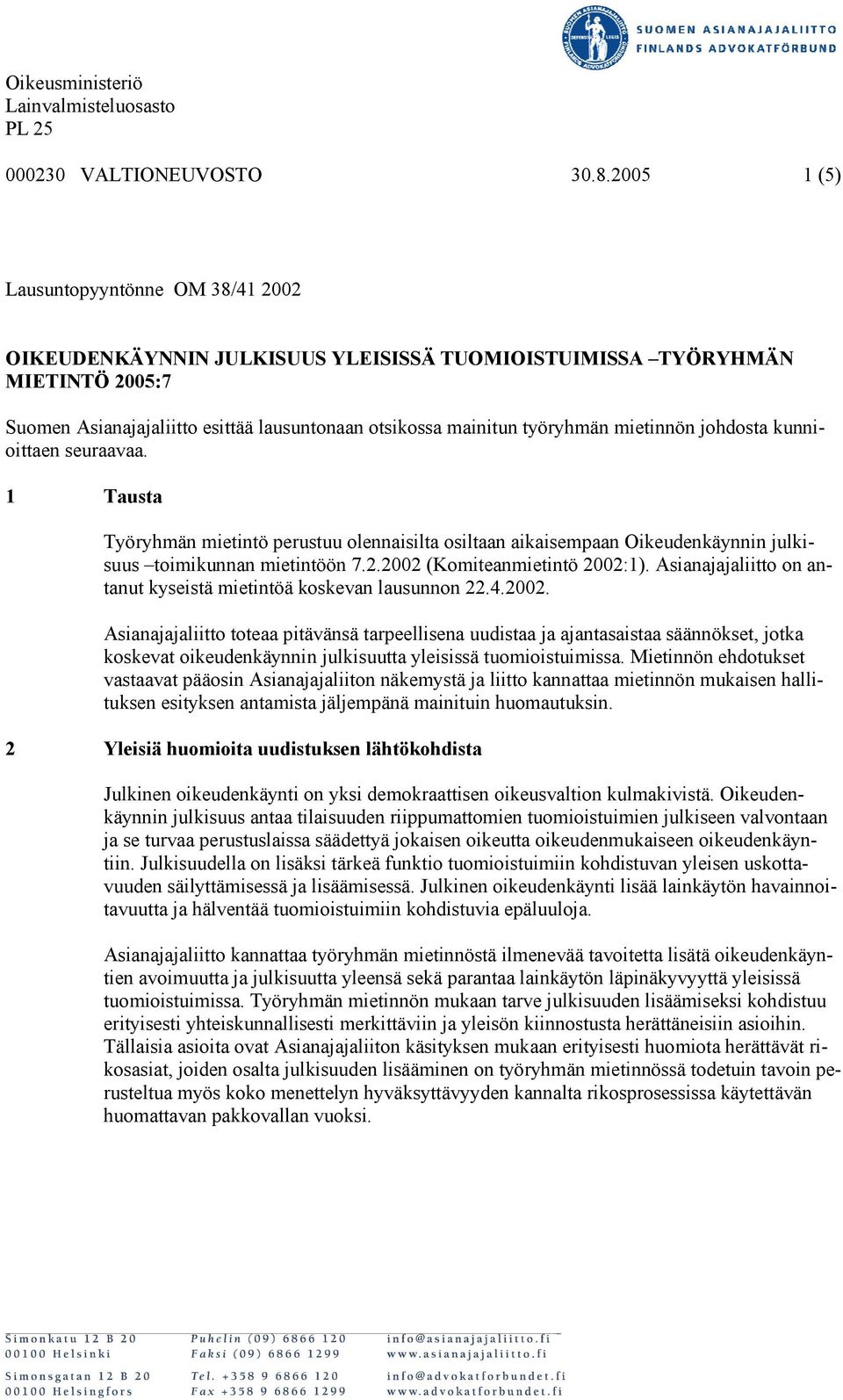 SUOMEN ASIANAJAJALIITTO
FINLANDS ADVOKATFÖRBUND

Oikeusministeriö
Lainvalmisteluosasto
PL 25

000230 VALTIONEUVOSTO 30.8.2005 1 (5)

Lausuntopyyntönne OM 38/41 2002

OIKEUDENKÄYNNIN JULKISUUS YLEISISSÄ TUOMIOISTUIMISSA –TYÖRYHMÄN MIETINTÖ 2005:7

Suomen Asianajajaliitto esittää lausuntonaan otsikossa mainitun työryhmän mietinnön johdosta kunnioittaen seuraavaa.

1 Tausta

Työryhmän mietintö perustuu olennaisilta osiltaan aikaisempaan Oikeudenkäynnin julkisuus –toimikunnan mietintöön 7.2.2002 (Komiteanmietintö 2002:1). Asianajajaliitto on antanut kyseistä mietintöä koskevan lausunnon 22.4.2002.

Asianajajaliitto toteaa pitävänsä tarpeellisena uudistaa ja ajantasaistaa säännökset, jotka koskevat oikeudenkäynnin julkisuutta yleisissä tuomioistuimissa. Mietinnön ehdotukset vastaavat pääosin Asianajajaliiton näkemystä ja liitto kannattaa mietinnön mukaisen hallituksen esityksen antamista jäljempänä mainituin huomautuksin.

2 Yleisiä huomioita uudistuksen lähtökohdista

Julkinen oikeudenkäynti on yksi demokraattisen oikeusvaltion kulmakivistä. Oikeudenkäynnin julkisuus antaa tilaisuuden riippumattomien tuomioistuimien julkiseen valvontaan ja se turvaa perustuslaissa säädettyä jokaisen oikeutta oikeudenmukaiseen oikeudenkäyntiin. Julkisuudella on lisäksi tärkeä funktio tuomioistuimiin kohdistuvan yleisen uskottavuuden säilyttämisessä ja lisäämisessä. Julkinen oikeudenkäynti lisää lainkäytön havainnoitavuutta ja hälventää tuomioistuimiin kohdistuvia epäluuloja.

Asianajajaliitto kannattaa työryhmän mietinnöstä ilmenevää tavoitetta lisätä oikeudenkäyntien avoimuutta ja julkisuutta yleensä sekä parantaa lainkäytön läpinäkyvyyttä yleisissä tuomioistuimissa. Työryhmän mietinnön mukaan tarve julkisuuden lisäämiseksi kohdistuu erityisesti yhteiskunnallisesti merkittäviin ja yleisön kiinnostusta herättäneisiin asioihin. Tällaisia asioita ovat Asianajajaliiton käsityksen mukaan erityisesti huomiota herättävät rikosasiat, joiden osalta julkisuuden lisääminen on työryhmän mietinnössä todetuin tavoin perusteltua myös koko menettelyn hyväksyttävyyden kannalta rikosprosessissa käytettävän huomattavan pakkovallan vuoksi.

Simonkatu 12 B 20
00100 Helsinki
Simonsgatan 12 B 20
00100 Helsingfors
Puhelin (09) 6866 120
Faksi (09) 6866 1299
Tel. +358 9 6866 120
Fax +358 9 6866 1299
info@asianajajaliitto.fi
www.asianajajaliitto.fi
info@advokatforbundet.fi
www.advokatforbundet.fi